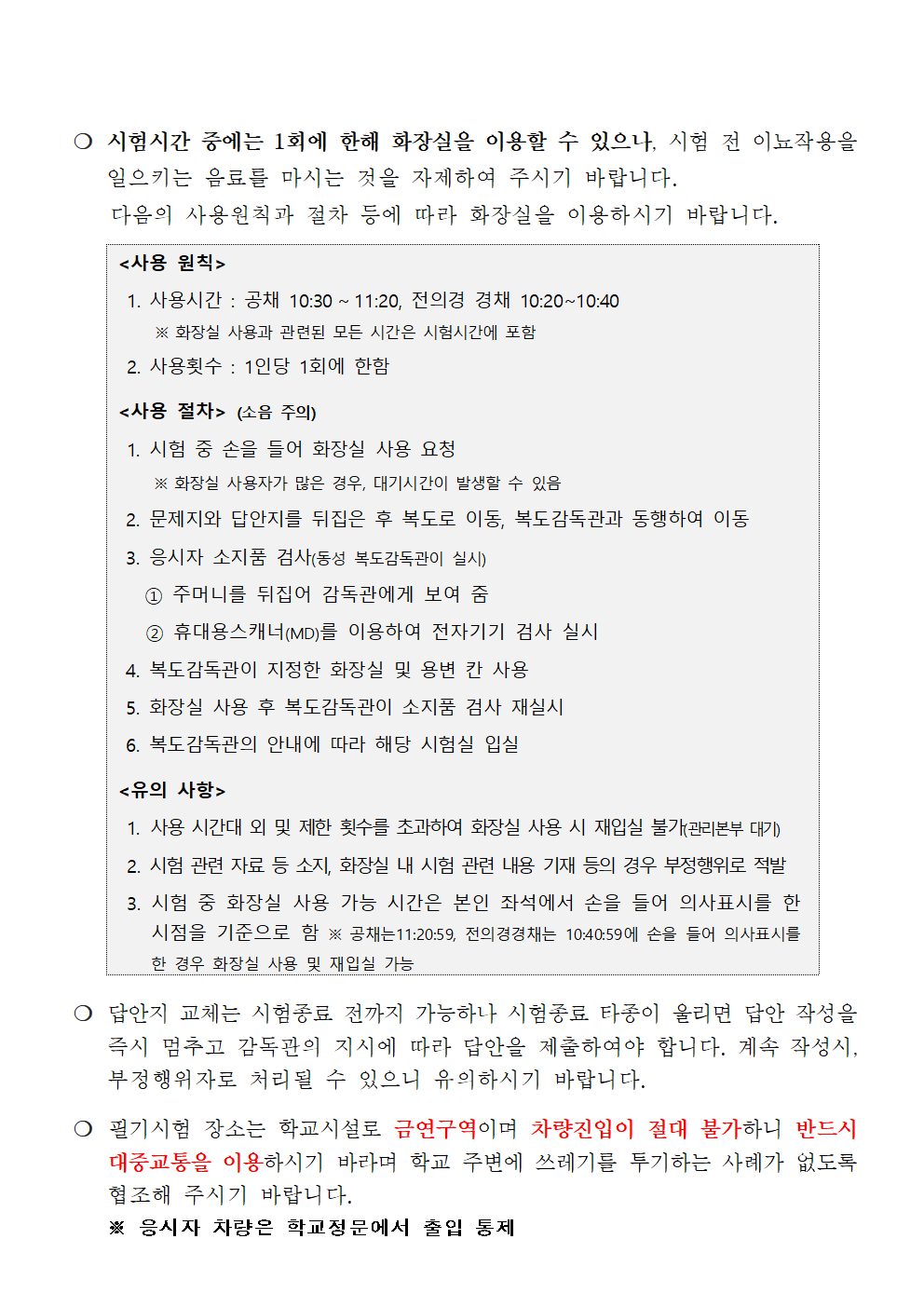 ❍ 시험시간 중에는 1회에 한해 화장실을 이용할 수 있으나, 시험 전 이뇨작용을 일으키는 음료를 마시는 것을 자제하여 주시기 바랍니다.
다음의 사용원칙과 절차 등에 따라 화장실을 이용하시기 바랍니다.

<사용 원칙>
1. 사용시간 : 공채 10:30 ~ 11:20, 전의경 경채 10:20~10:40
※ 화장실 사용과 관련된 모든 시간은 시험시간에 포함
2. 사용횟수 : 1인당 1회에 한함

<사용 절차> (소음 주의)
1. 시험 중 손을 들어 화장실 사용 요청
※ 화장실 사용자가 많은 경우, 대기시간이 발생할 수 있음
2. 문제지와 답안지를 뒤집은 후 복도로 이동, 복도감독관과 동행하여 이동
3. 응시자 소지품 검사(동성 복도감독관이 실시)
① 주머니를 뒤집어 감독관에게 보여 줌
② 휴대용스캐너(MD)를 이용하여 전자기기 검사 실시
4. 복도감독관이 지정한 화장실 및 용변 칸 사용
5. 화장실 사용 후 복도감독관이 소지품 검사 재실시
6. 복도감독관의 안내에 따라 해당 시험실 입실

<유의 사항>
1. 사용 시간대 외 및 제한 횟수를 초과하여 화장실 사용 시 재입실 불가(관리본부 대기)
2. 시험 관련 자료 등 소지, 화장실 내 시험 관련 내용 기재 등의 경우 부정행위로 적발
3. 시험 중 화장실 사용 가능 시간은 본인 좌석에서 손을 들어 의사표시를 한 시점을 기준으로 함 ※ 공채는11:20:59, 전의경경채는 10:40:59에 손을 들어 의사표시를 한 경우 화장실 사용 및 재입실 가능

❍ 답안지 교체는 시험종료 전까지 가능하나 시험종료 타종이 울리면 답안 작성을 즉시 멈추고 감독관의 지시에 따라 답안을 제출하여야 합니다. 계속 작성시, 부정행위자로 처리될 수 있으니 유의하시기 바랍니다.

❍ 필기시험 장소는 학교시설로 금연구역이며 차량진입이 절대 불가하니 반드시 대중교통을 이용하시기 바라며 학교 주변에 쓰레기를 투기하는 사례가 없도록 협조해 주시기 바랍니다.
※ 응시자 차량은 학교정문에서 출입 통제